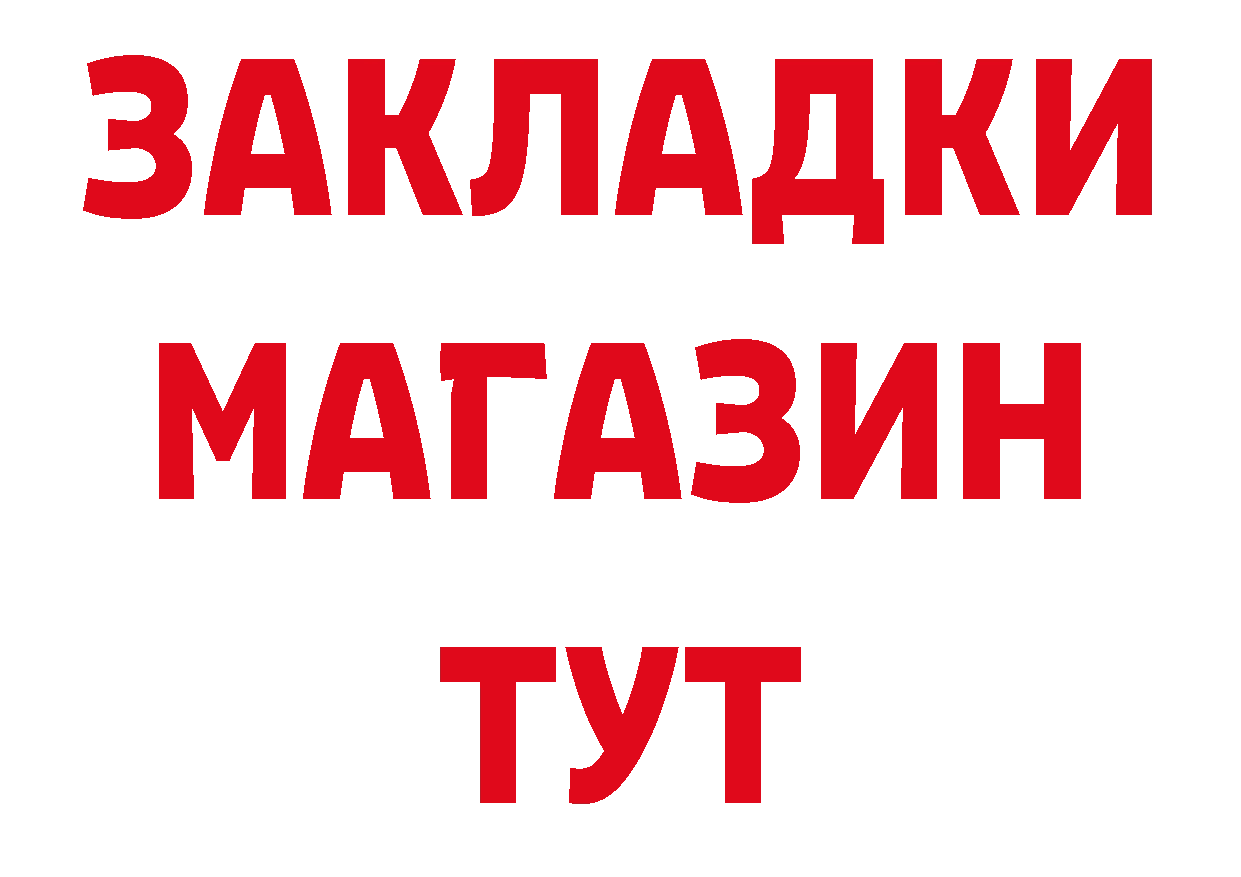 ЗАКЛАДКИ
МАГАЗИН
ТУТ